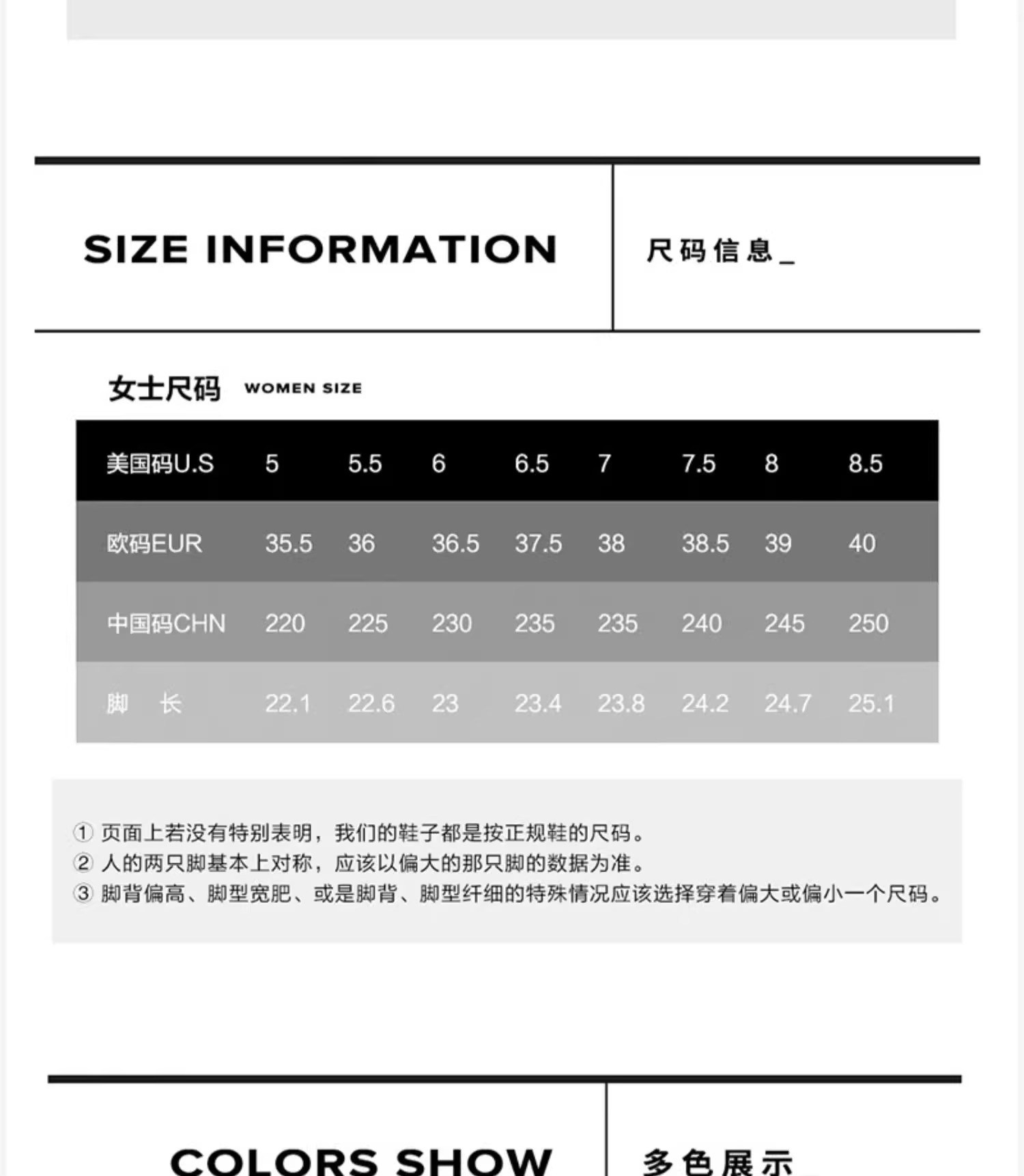 SIZE INFORMATION

尺码信息_

女士尺码 WOMEN SIZE

| 美国码U.S | 5 | 5.5 | 6 | 6.5 | 7 | 7.5 | 8 | 8.5 |
|---|---|---|---|---|---|---|---|---|
| 欧码EUR | 35.5 | 36 | 36.5 | 37.5 | 38 | 38.5 | 39 | 40 |
| 中国码CHN | 220 | 225 | 230 | 235 | 235 | 240 | 245 | 250 |
| 脚 长 | 22.1 | 22.6 | 23 | 23.4 | 23.8 | 24.2 | 24.7 | 25.1 |

① 页面上若没有特别表明，我们的鞋子都是按正规鞋的尺码。
② 人的两只脚基本上对称，应该以偏大的那只脚的数据为准。
③ 脚背偏高、脚型宽肥、或是脚背、脚型纤细的特殊情况应该选择穿着偏大或偏小一个尺码。

COLORS SHOW

多色展示